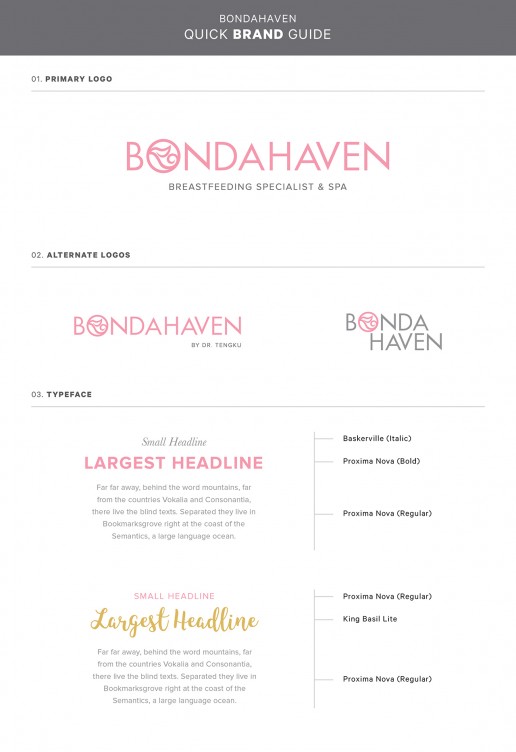 BONDAHAVEN
QUICK BRAND GUIDE

01. PRIMARY LOGO

BONDAHAVEN
BREASTFEEDING SPECIALIST & SPA

02. ALTERNATE LOGOS

BONDAHAVEN
BY DR. TENGKU

BONDA
HAVEN

03. TYPEFACE

Small Headline
LARGEST HEADLINE
Far far away, behind the word mountains, far from the countries Vokalia and Consonantia, there live the blind texts. Separated they live in Bookmarksgrove right at the coast of the Semantics, a large language ocean.

Baskerville (Italic)
Proxima Nova (Bold)
Proxima Nova (Regular)

SMALL HEADLINE
Largest Headline
Far far away, behind the word mountains, far from the countries Vokalia and Consonantia, there live the blind texts. Separated they live in Bookmarksgrove right at the coast of the Semantics, a large language ocean.

Proxima Nova (Regular)
King Basil Lite
Proxima Nova (Regular)